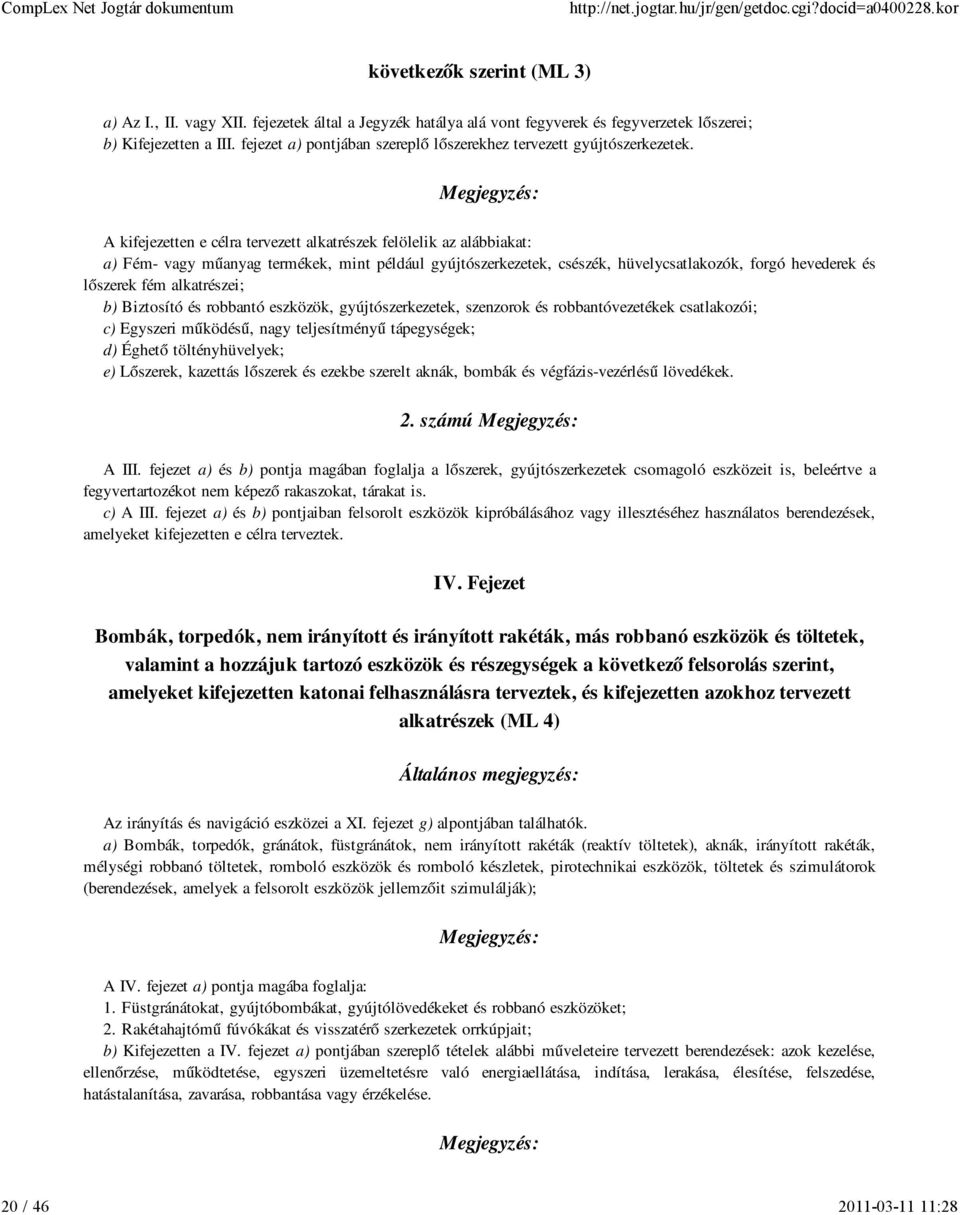 CompLex Net Jogtár dokumentum http://net.jogtar.hu/jr/gen/getdoc.cgi?docid=a0400228.kor

következők szerint (ML 3)

a) Az I., II. vagy XII. fejezetek által a Jegyzék hatálya alá vont fegyverek és fegyverzetek lőszerei;
b) Kifejezetten a III. fejezet a) pontjában szereplő lőszerekhez tervezett gyújtószerkezetek.

Megjegyzés:

A kifejezetten e célra tervezett alkatrészek felölelik az alábbiakat:
a) Fém- vagy műanyag termékek, mint például gyújtószerkezetek, csészék, hüvelycsatlakozók, forgó hevederek és lőszerek fém alkatrészei;
b) Biztosító és robbantó eszközök, gyújtószerkezetek, szenzorok és robbantóvezetékek csatlakozói;
c) Egyszeri működésű, nagy teljesítményű tápegységek;
d) Éghető töltényhüvelyek;
e) Lőszerek, kazettás lőszerek és ezekbe szerelt aknák, bombák és végfázis-vezérlésű lövedékek.

2. számú Megjegyzés:

A III. fejezet a) és b) pontja magában foglalja a lőszerek, gyújtószerkezetek csomagoló eszközeit is, beleértve a fegyvertartozékot nem képező rakaszokat, tárakat is.
c) A III. fejezet a) és b) pontjaiban felsorolt eszközök kipróbálásához vagy illesztéséhez használatos berendezések, amelyeket kifejezetten e célra terveztek.

IV. Fejezet

Bombák, torpedók, nem irányított és irányított rakéták, más robbanó eszközök és töltetek, valamint a hozzájuk tartozó eszközök és részegységek a következő felsorolás szerint, amelyeket kifejezetten katonai felhasználásra terveztek, és kifejezetten azokhoz tervezett alkatrészek (ML 4)

Általános megjegyzés:

Az irányítás és navigáció eszközei a XI. fejezet g) alpontjában találhatók.
a) Bombák, torpedók, gránátok, füstgránátok, nem irányított rakéták (reaktív töltetek), aknák, irányított rakéták, mélységi robbanó töltetek, romboló eszközök és romboló készletek, pirotechnikai eszközök, töltetek és szimulátorok (berendezések, amelyek a felsorolt eszközök jellemzőit szimulálják);

Megjegyzés:

A IV. fejezet a) pontja magába foglalja:
1. Füstgránátokat, gyújtóbombákat, gyújtólövedékeket és robbanó eszközöket;
2. Rakétahajtómű fúvókákat és visszatérő szerkezetek orrkúpjait;
b) Kifejezetten a IV. fejezet a) pontjában szereplő tételek alábbi műveleteire tervezett berendezések: azok kezelése, ellenőrzése, működtetése, egyszeri üzemeltetésre való energiaellátása, indítása, lerakása, élesítése, felszedése, hatástalanítása, zavarása, robbantása vagy érzékelése.

Megjegyzés:

20 / 46 2011-03-11 11:28